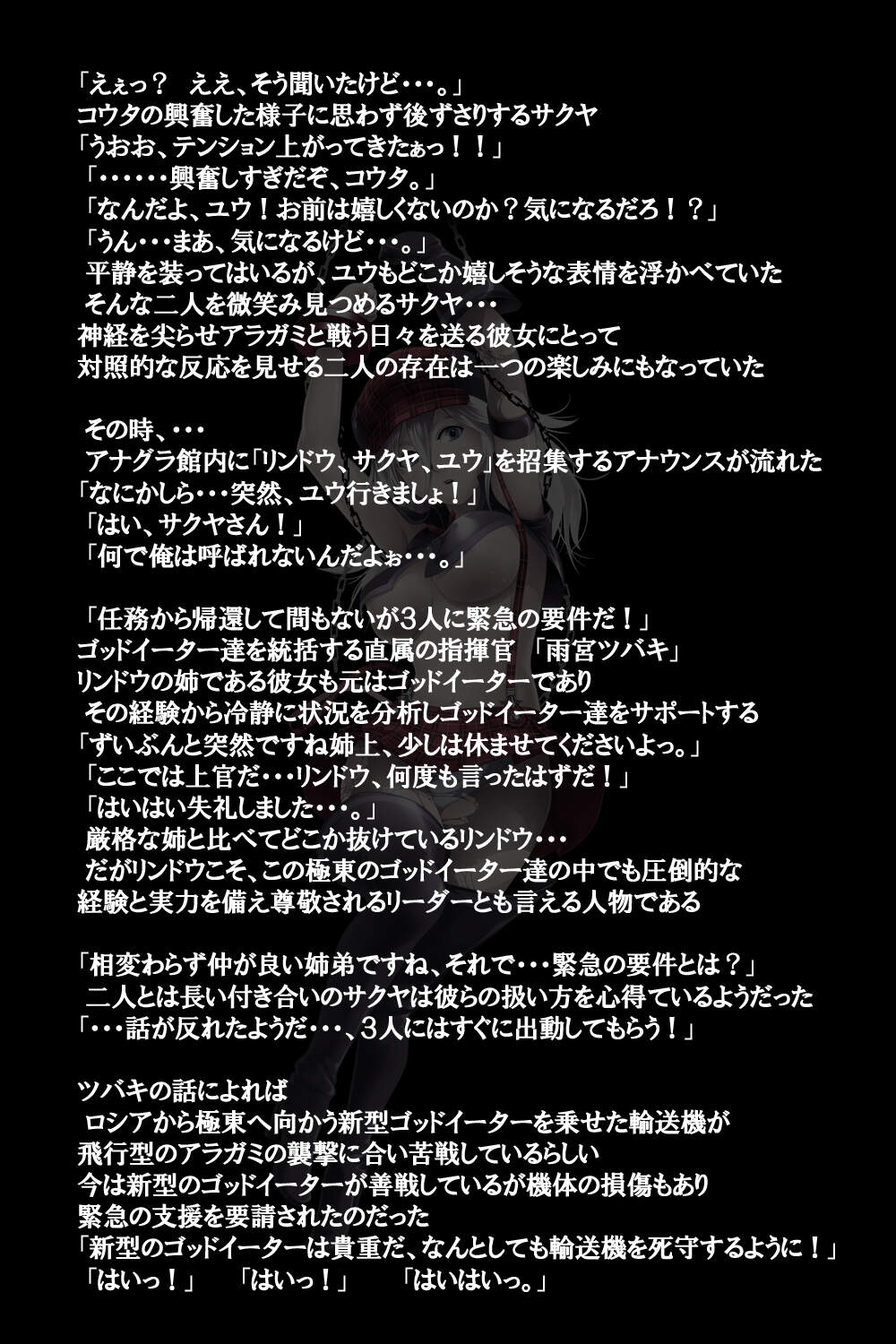 「えぇっ？　ええ、そう聞いたけど・・・。」
コウタの興奮した様子に思わず後ずさりするサクヤ
「うおお、テンション上がってきたぁっ！！」
「・・・・・・興奮しすぎだぞ、コウタ。」
「なんだよ、ユウ！お前は嬉しくないのか？気になるだろ！？」
「うん・・・まあ、気になるけど・・・。」
平静を装ってはいるが、ユウもどこか嬉しそうな表情を浮かべていた
そんな二人を微笑み見つめるサクヤ・・・
神経を尖らせアラガミと戦う日々を送る彼女にとって
対照的な反応を見せる二人の存在は一つの楽しみにもなっていた

その時、・・・
アナグラ館内に「リンドウ、サクヤ、ユウ」を招集するアナウンスが流れた
「なにかしら・・・突然、ユウ行きましょ！」
「はい、サクヤさん！」
「何で俺は呼ばれないんだよぉ・・・。」

「任務から帰還して間もないが3人に緊急の要件だ！」
ゴッドイーター達を統括する直属の指揮官 「雨宮ツバキ」
リンドウの姉である彼女も元はゴッドイーターであり
その経験から冷静に状況を分析しゴッドイーター達をサポートする
「ずいぶんと突然ですね姉上、少しは休ませてくださいよっ。」
「ここでは上官だ・・・リンドウ、何度も言ったはずだ！」
「はいはい失礼しました・・・。」
厳格な姉と比べてどこか抜けているリンドウ・・・
だがリンドウこそ、この極東のゴッドイーター達の中でも圧倒的な
経験と実力を備え尊敬されるリーダーとも言える人物である

「相変わらず仲が良い姉弟ですね、それで・・・緊急の要件とは？」
二人とは長い付き合いのサクヤは彼らの扱い方を心得ているようだった
「・・・話が反れたようだ・・・、3人にはすぐに出動してもらう！」

ツバキの話によれば
ロシアから極東へ向かう新型ゴッドイーターを乗せた輸送機が
飛行型のアラガミの襲撃に合い苦戦しているらしい
今は新型のゴッドイーターが善戦しているが機体の損傷もあり
緊急の支援を要請されたのだった
「新型のゴッドイーターは貴重だ、なんとしても輸送機を死守するように！」
「はいっ！」　「はいっ！」　「はいはいっ。」